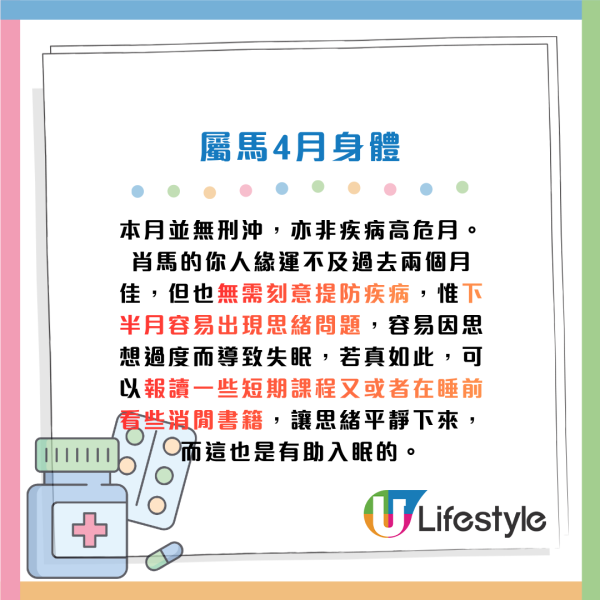 屬馬4月身體

本月並無刑沖，亦非疾病高危月。肖馬的你人緣運不及過去兩個月佳，但也無需刻意提防疾病，惟下半月容易出現思緒問題，容易因思想過度而導致失眠，若真如此，可以報讀一些短期課程又或者在睡前看些消閒書籍，讓思緒平靜下來，而這也是有助入眠的。

U Lifestyle